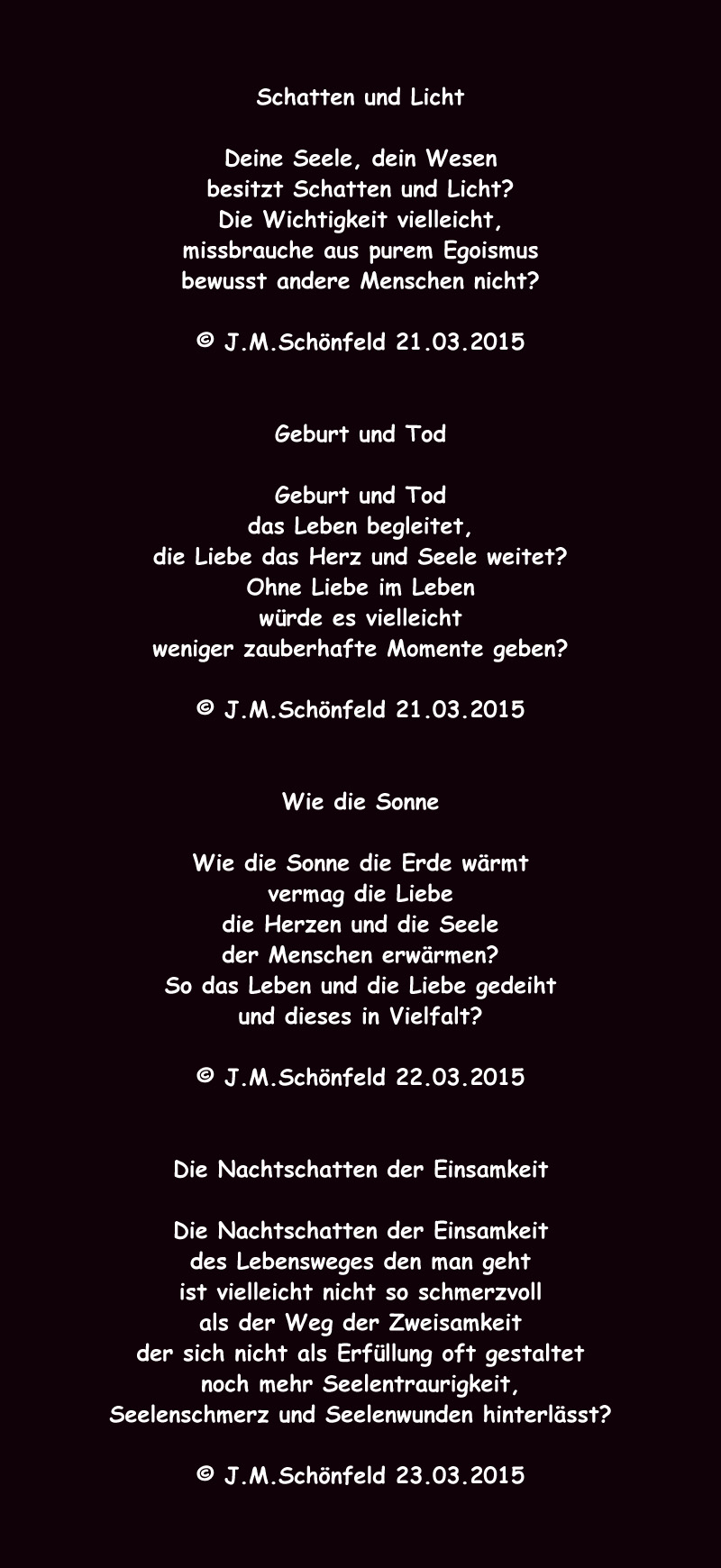 Schatten und Licht

Deine Seele, dein Wesen
besitzt Schatten und Licht?
Die Wichtigkeit vielleicht,
missbrauche aus purem Egoismus
bewusst andere Menschen nicht?

© J.M.Schönfeld 21.03.2015

Geburt und Tod

Geburt und Tod
das Leben begleitet,
die Liebe das Herz und Seele weitet?
Ohne Liebe im Leben
würde es vielleicht
weniger zauberhafte Momente geben?

© J.M.Schönfeld 21.03.2015

Wie die Sonne

Wie die Sonne die Erde wärmt
vermag die Liebe
die Herzen und die Seele
der Menschen erwärmen?
So das Leben und die Liebe gedeiht
und dieses in Vielfalt?

© J.M.Schönfeld 22.03.2015

Die Nachtschatten der Einsamkeit

Die Nachtschatten der Einsamkeit
des Lebensweges den man geht
ist vielleicht nicht so schmerzvoll
als der Weg der Zweisamkeit
der sich nicht als Erfüllung oft gestaltet
noch mehr Seelentraurigkeit,
Seelenschmerz und Seelenwunden hinterlässt?

© J.M.Schönfeld 23.03.2015